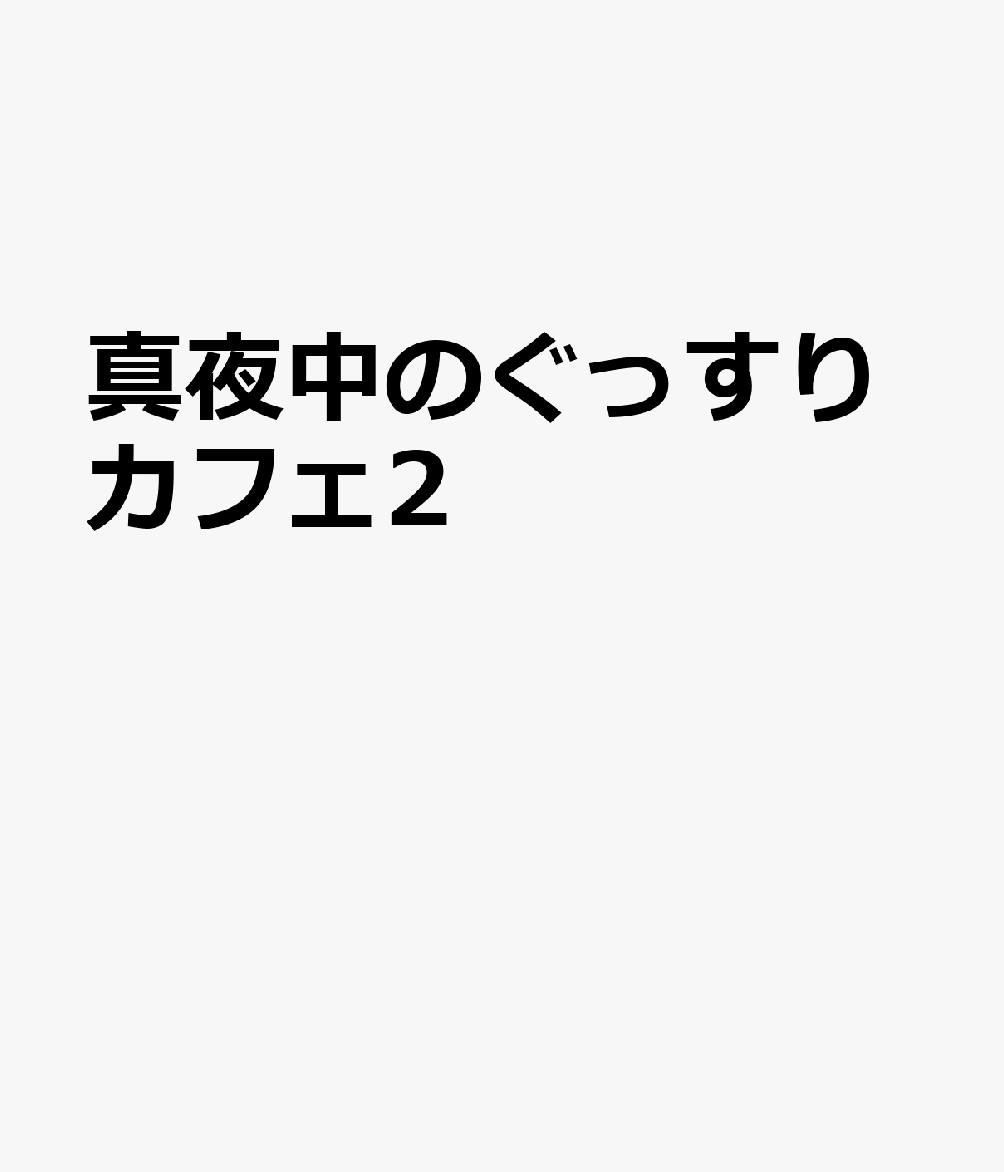 真夜中のぐっすりカフェ2